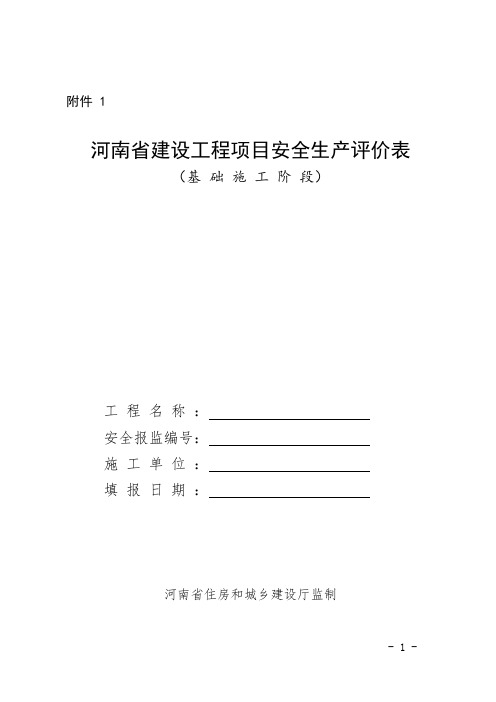 附件 1

河南省建设工程项目安全生产评价表
（基 础 施 工 阶 段）

工 程 名 称 ：
安全报监编号：
施 工 单 位 ：
填 报 日 期 ：

河南省住房和城乡建设厅监制

- 1 -